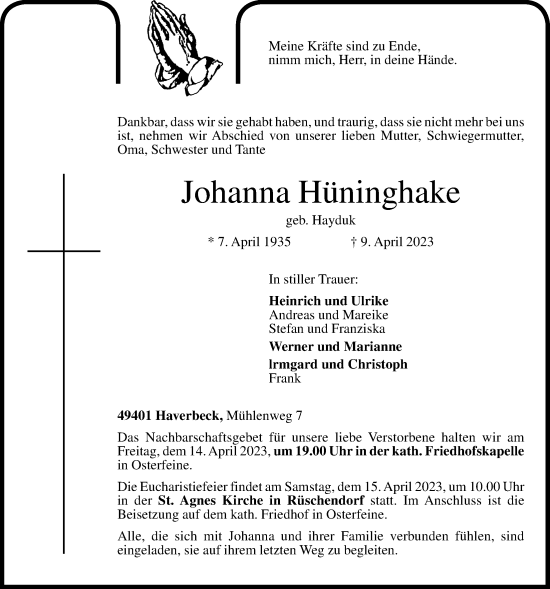 Meine Kräfte sind zu Ende,
nimm mich, Herr, in deine Hände.

Dankbar, dass wir sie gehabt haben, und traurig, dass sie nicht mehr bei uns ist, nehmen wir Abschied von unserer lieben Mutter, Schwiegermutter, Oma, Schwester und Tante

Johanna Hüninghake

geb. Hayduk

* 7. April 1935 † 9. April 2023

In stiller Trauer:

Heinrich und Ulrike
Andreas und Mareike
Stefan und Franziska
Werner und Marianne
lrmgard und Christoph
Frank

49401 Haverbeck, Mühlenweg 7

Das Nachbarschaftsgebet für unsere liebe Verstorbene halten wir am Freitag, dem 14. April 2023, um 19.00 Uhr in der kath. Friedhofskapelle in Osterfeine.

Die Eucharistiefeier findet am Samstag, dem 15. April 2023, um 10.00 Uhr in der St. Agnes Kirche in Rüschendorf statt. Im Anschluss ist die Beisetzung auf dem kath. Friedhof in Osterfeine.

Alle, die sich mit Johanna und ihrer Familie verbunden fühlen, sind eingeladen, sie auf ihrem letzten Weg zu begleiten.